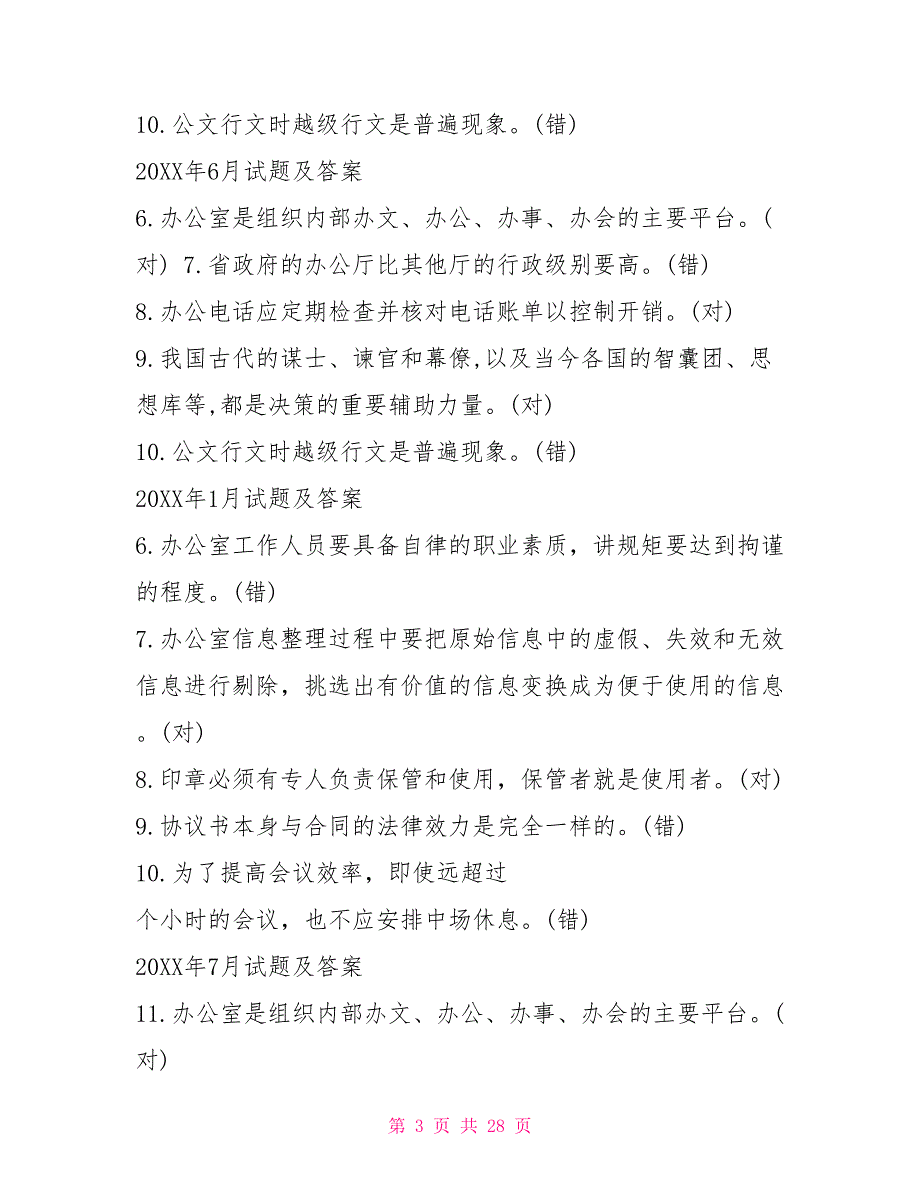 10.公文行文时越级行文是普遍现象。(错)

20XX年6月试题及答案

6.办公室是组织内部办文、办公、办事、办会的主要平台。(对) 7.省政府的办公厅比其他厅的行政级别要高。(错)

8.办公电话应定期检查并核对电话账单以控制开销。(对)

9.我国古代的谋士、谏官和幕僚,以及当今各国的智囊团、思想库等,都是决策的重要辅助力量。(对)

10.公文行文时越级行文是普遍现象。(错)

20XX年1月试题及答案

6.办公室工作人员要具备自律的职业素质，讲规矩要达到拘谨的程度。(错)

7.办公室信息整理过程中要把原始信息中的虚假、失效和无效信息进行剔除，挑选出有价值的信息变换成为便于使用的信息。(对)

8.印章必须有专人负责保管和使用，保管者就是使用者。(对)

9.协议书本身与合同的法律效力是完全一样的。(错)

10.为了提高会议效率，即使远超过

个小时的会议，也不应安排中场休息。(错)

20XX年7月试题及答案

11.办公室是组织内部办文、办公、办事、办会的主要平台。(对)

第 3 页 共 28 页